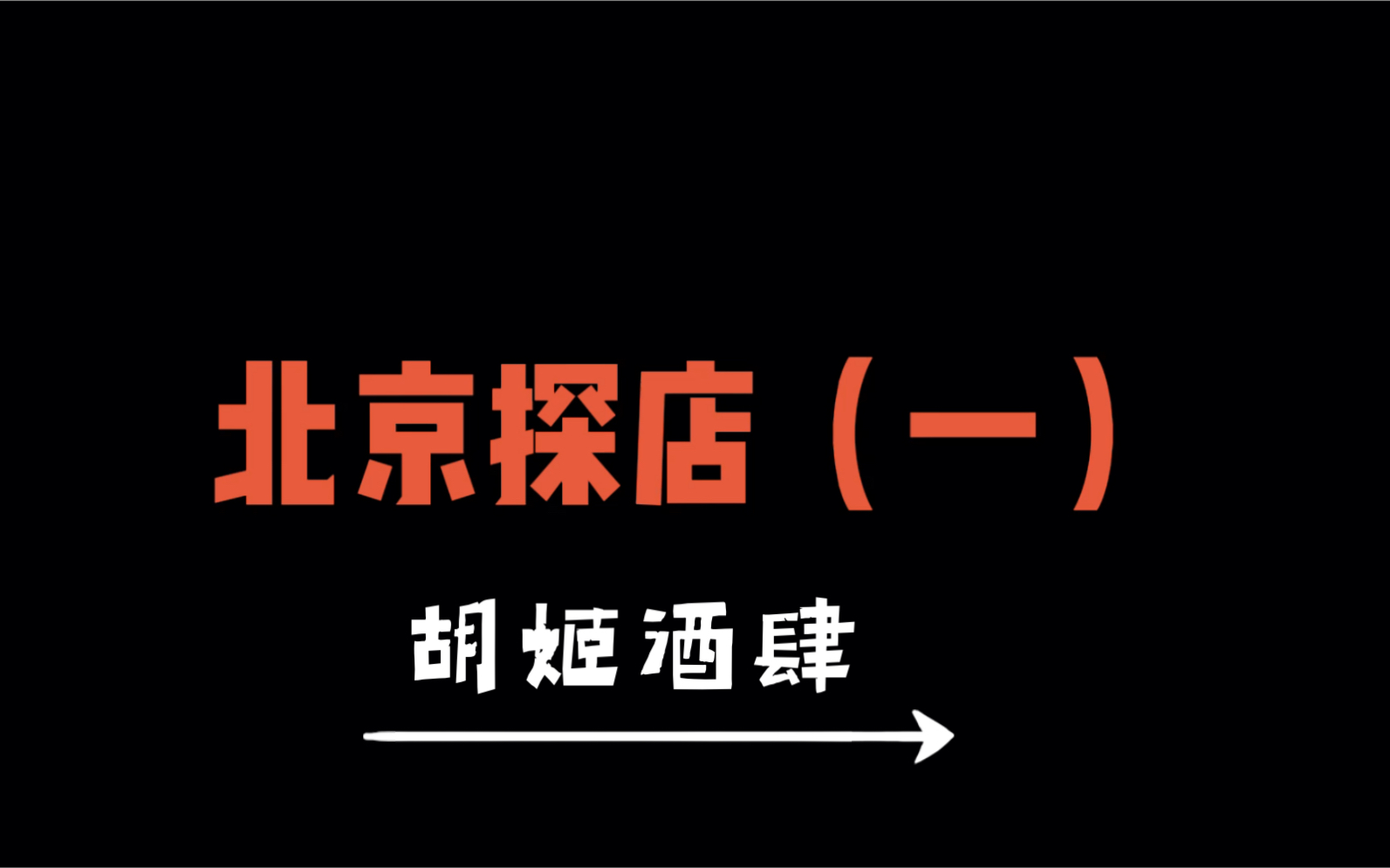 北京探店（一）

胡姬酒肆